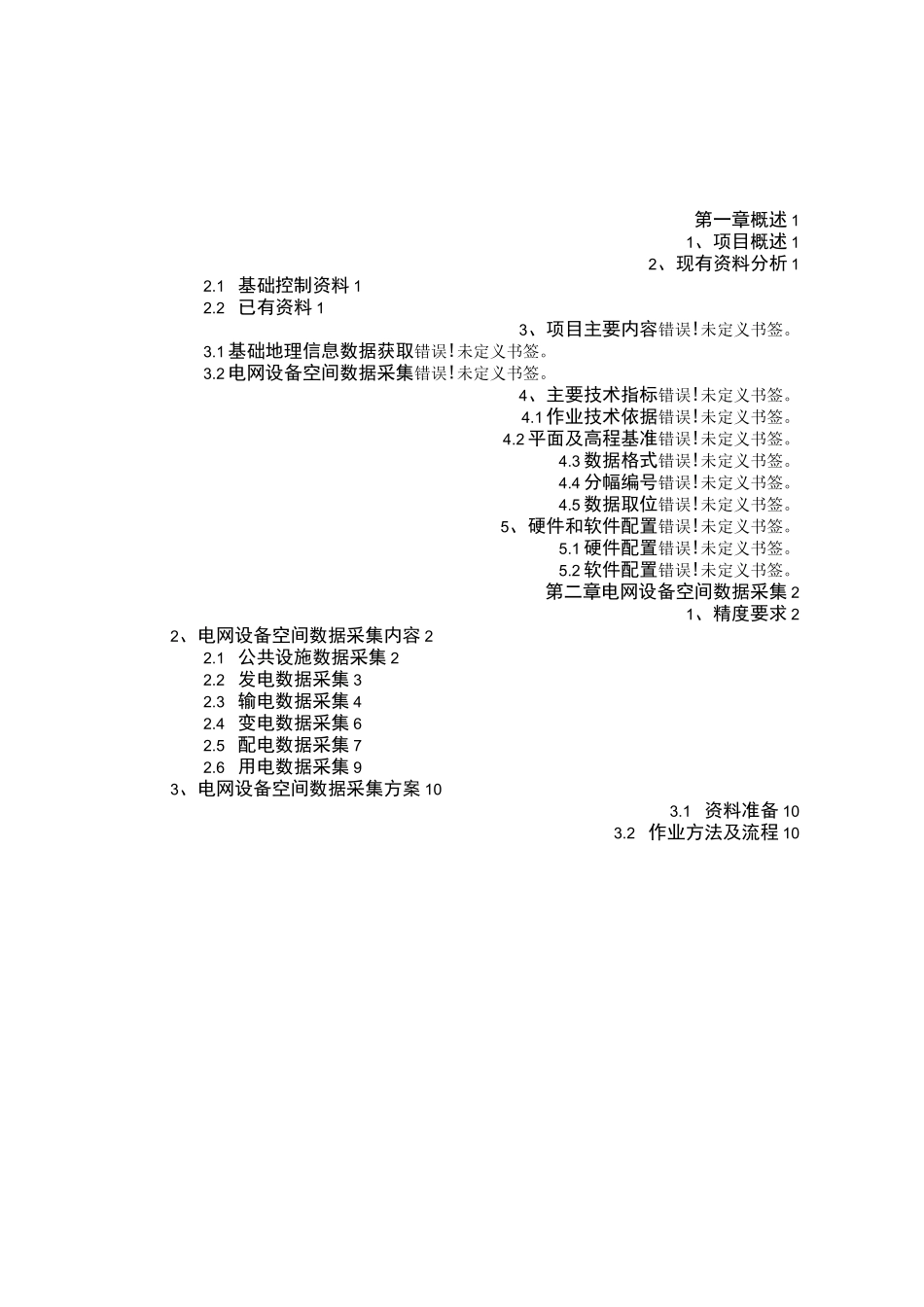 第一章概述 1
1、项目概述 1
2、现有资料分析 1
2.1 基础控制资料 1
2.2 已有资料 1
3、项目主要内容错误！未定义书签。
3.1 基础地理信息数据获取错误！未定义书签。
3.2 电网设备空间数据采集错误！未定义书签。
4、主要技术指标错误！未定义书签。
4.1 作业技术依据错误！未定义书签。
4.2 平面及高程基准错误！未定义书签。
4.3 数据格式错误！未定义书签。
4.4 分幅编号错误！未定义书签。
4.5 数据取位错误！未定义书签。
5、硬件和软件配置错误！未定义书签。
5.1 硬件配置错误！未定义书签。
5.2 软件配置错误！未定义书签。
第二章电网设备空间数据采集 2
1、精度要求 2
2、电网设备空间数据采集内容 2
2.1 公共设施数据采集 2
2.2 发电数据采集 3
2.3 输电数据采集 4
2.4 变电数据采集 6
2.5 配电数据采集 7
2.6 用电数据采集 9
3、电网设备空间数据采集方案 10
3.1 资料准备 10
3.2 作业方法及流程 10